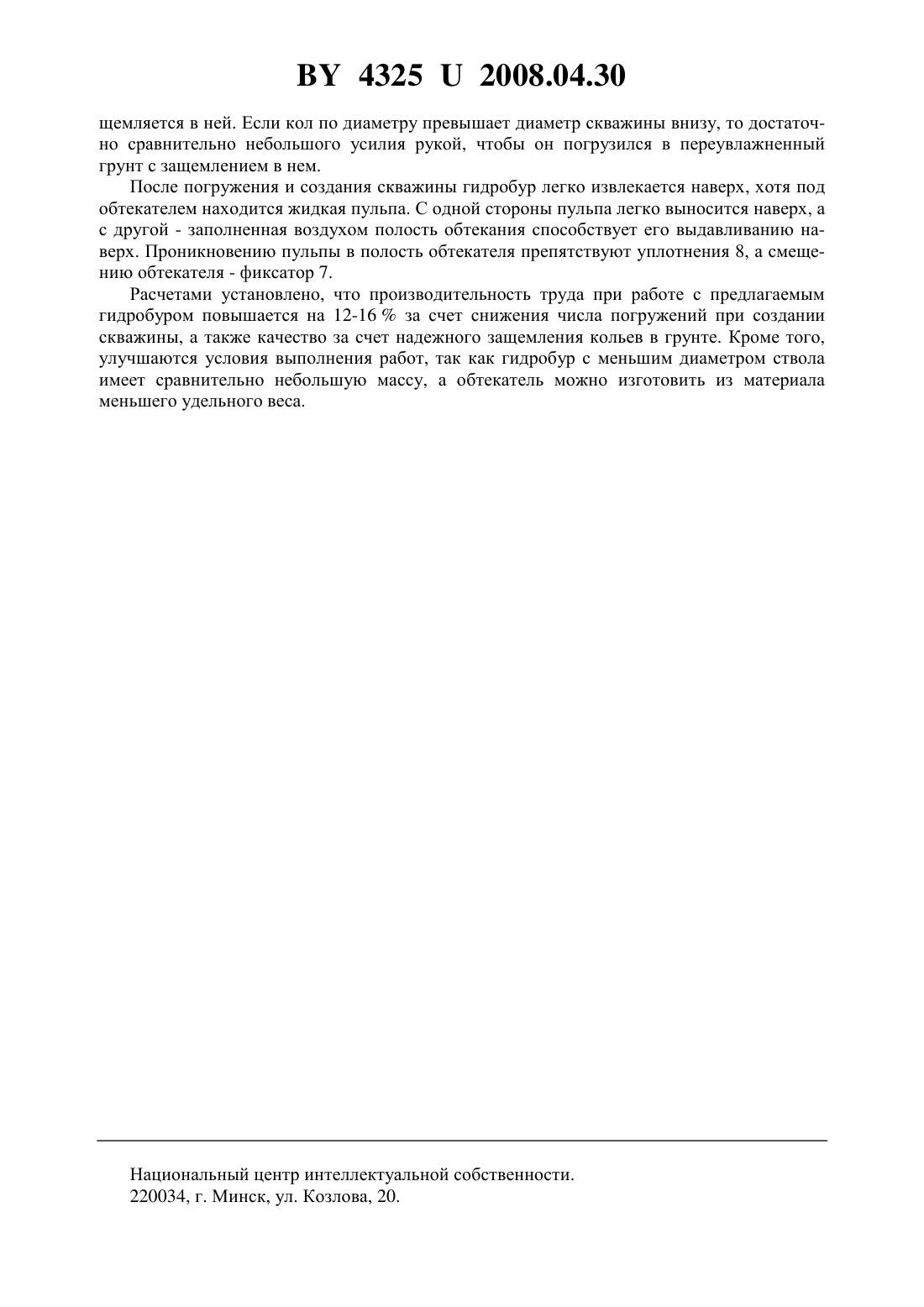 BY 4325 U 2008.04.30

щемляется в ней. Если кол по диаметру превышает диаметр скважины внизу, то достаточно сравнительно небольшого усилия рукой, чтобы он погрузился в переувлажненный грунт с защемлением в нем.

После погружения и создания скважины гидробур легко извлекается наверх, хотя под обтекателем находится жидкая пульпа. С одной стороны пульпа легко выносится наверх, а с другой - заполненная воздухом полость обтекания способствует его выдавливанию наверх. Проникновению пульпы в полость обтекателя препятствуют уплотнения 8, а смещению обтекателя - фиксатор 7.

Расчетами установлено, что производительность труда при работе с предлагаемым гидробуром повышается на 12-16 % за счет снижения числа погружений при создании скважины, а также качество за счет надежного защемления кольев в грунте. Кроме того, улучшаются условия выполнения работ, так как гидробур с меньшим диаметром ствола имеет сравнительно небольшую массу, а обтекатель можно изготовить из материала меньшего удельного веса.

Национальный центр интеллектуальной собственности.
220034, г. Минск, ул. Козлова, 20.